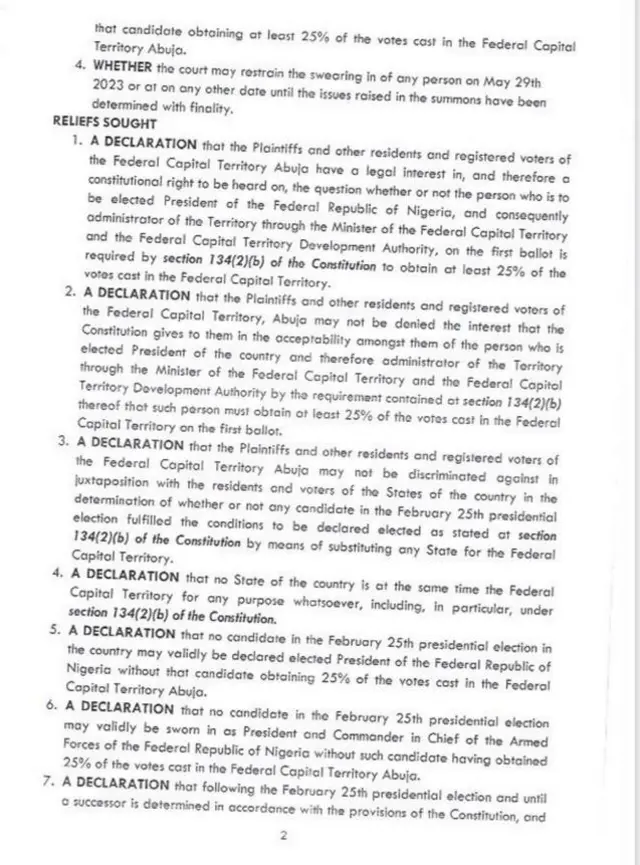 that candidate obtaining at least 25% of the votes cast in the Federal Capital Territory Abuja.

4. WHETHER the court may restrain the swearing in of any person on May 29th 2023 or at on any other date until the issues raised in the summons have been determined with finality.

RELIEFS SOUGHT

1. A DECLARATION that the Plaintiffs and other residents and registered voters of the Federal Capital Territory Abuja have a legal interest in, and therefore a constitutional right to be heard on, the question whether or not the person who is to be elected President of the Federal Republic of Nigeria, and consequently administrator of the Territory through the Minister of the Federal Capital Territory and the Federal Capital Territory Development Authority, on the first ballot is required by section 134(2)(b) of the Constitution to obtain at least 25% of the votes cast in the Federal Capital Territory.

2. A DECLARATION that the Plaintiffs and other residents and registered voters of the Federal Capital Territory, Abuja may not be denied the interest that the Constitution gives to them in the acceptability amongst them of the person who is elected President of the country and therefore administrator of the Territory through the Minister of the Federal Capital Territory and the Federal Capital Territory Development Authority by the requirement contained at section 134(2)(b) thereof that such person must obtain at least 25% of the votes cast in the Federal Capital Territory on the first ballot.

3. A DECLARATION that the Plaintiffs and other residents and registered voters of the Federal Capital Territory Abuja may not be discriminated against in juxtaposition with the residents and voters of the States of the country in the determination of whether or not any candidate in the February 25th presidential election fulfilled the conditions to be declared elected as stated at section 134(2)(b) of the Constitution by means of substituting any State for the Federal Capital Territory.

4. A DECLARATION that no State of the country is at the same time the Federal Capital Territory for any purpose whatsoever, including, in particular, under section 134(2)(b) of the Constitution.

5. A DECLARATION that no candidate in the February 25th presidential election in the country may validly be declared elected President of the Federal Republic of Nigeria without that candidate obtaining 25% of the votes cast in the Federal Capital Territory Abuja.

6. A DECLARATION that no candidate in the February 25th presidential election may validly be sworn in as President and Commander in Chief of the Armed Forces of the Federal Republic of Nigeria without such candidate having obtained 25% of the votes cast in the Federal Capital Territory Abuja.

7. A DECLARATION that following the February 25th presidential election and until a successor is determined in accordance with the provisions of the Constitution, and

2